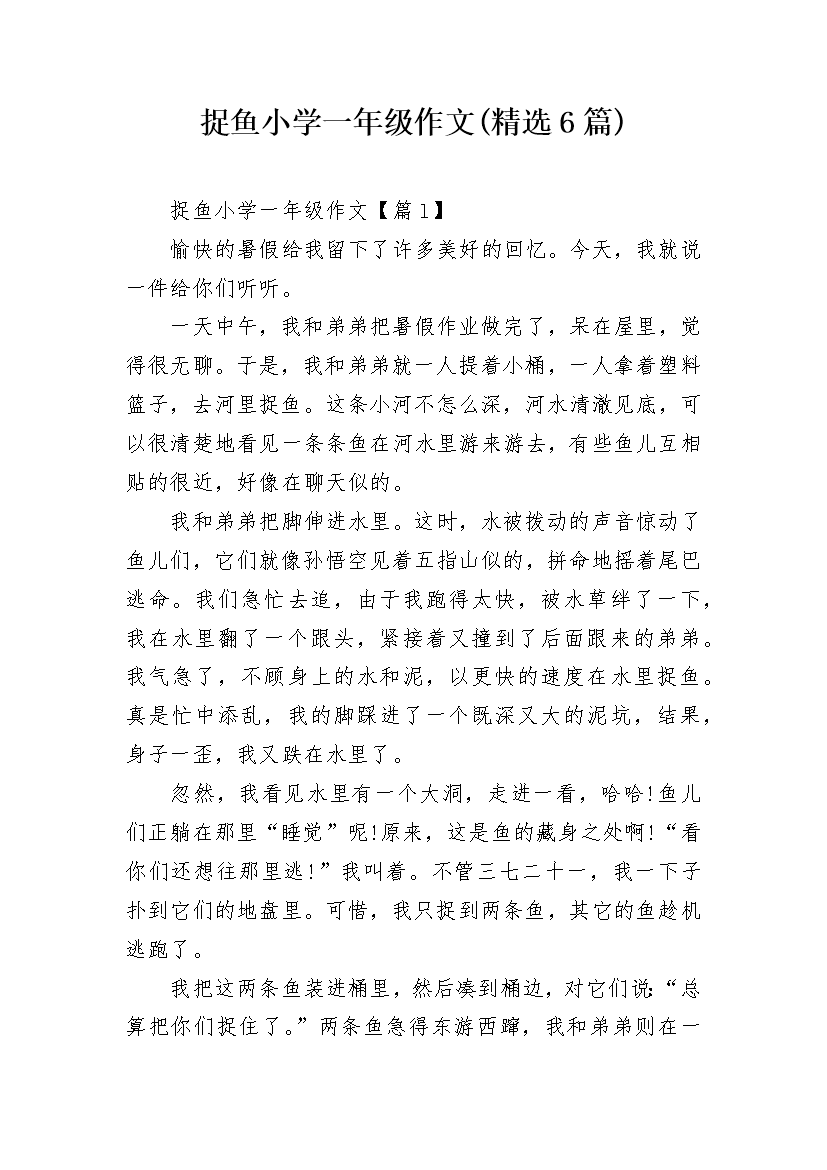 捉鱼小学一年级作文(精选6篇)

捉鱼小学一年级作文【篇1】

愉快的暑假给我留下了许多美好的回忆。今天，我就说一件给你们听听。

一天中午，我和弟弟把暑假作业做完了，呆在屋里，觉得很无聊。于是，我和弟弟就一人提着小桶，一人拿着塑料篮子，去河里捉鱼。这条小河不怎么深，河水清澈见底，可以很清楚地看见一条条鱼在河水里游来游去，有些鱼儿互相贴的很近，好像在聊天似的。

我和弟弟把脚伸进水里。这时，水被拨动的声音惊动了鱼儿们，它们就像孙悟空见着五指山似的，拼命地摇着尾巴逃命。我们急忙去追，由于我跑得太快，被水草绊了一下，我在水里翻了一个跟头，紧接着又撞到了后面跟来的弟弟。我气急了，不顾身上的水和泥，以更快的速度在水里捉鱼。真是忙中添乱，我的脚踩进了一个既深又大的泥坑，结果，身子一歪，我又跌在水里了。

忽然，我看见水里有一个大洞，走进一看，哈哈!鱼儿们正躺在那里“睡觉”呢!原来，这是鱼的藏身之处啊!“看你们还想往那里逃!”我叫着。不管三七二十一，我一下子扑到它们的地盘里。可惜，我只捉到两条鱼，其它的鱼趁机逃跑了。

我把这两条鱼装进桶里，然后凑到桶边，对它们说:“总算把你们捉住了。”两条鱼急得东游西蹿，我和弟弟则在一